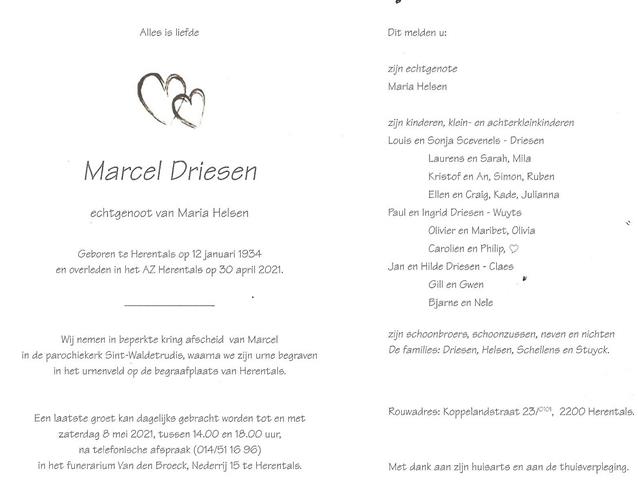 Alles is liefde

Marcel Driesen

echtgenoot van Maria Helsen

Geboren te Herentals op 12 januari 1934
en overleden in het AZ Herentals op 30 april 2021.

Wij nemen in beperkte kring afscheid van Marcel
in de parochiekerk Sint-Waldetrudis, waarna we zijn urne begraven
in het urnenveld op de begraafplaats van Herentals.

Een laatste groet kan dagelijks gebracht worden tot en met
zaterdag 8 mei 2021, tussen 14.00 en 18.00 uur,
na telefonische afspraak (014/51 16 96)
in het funerarium Van den Broeck, Nederrij 15 te Herentals.

Dit melden u:

zijn echtgenote
Maria Helsen

zijn kinderen, klein- en achterkleinkinderen
Louis en Sonja Scevenels - Driesen
Laurens en Sarah, Mila
Kristof en An, Simon, Ruben
Ellen en Craig, Kade, Julianna
Paul en Ingrid Driesen - Wuyts
Olivier en Maribet, Olivia
Carolien en Philip, ♡
Jan en Hilde Driesen - Claes
Gill en Gwen
Bjarne en Nele

zijn schoonbroers, schoonzussen, neven en nichten
De families: Driesen, Helsen, Schellens en Stuyck.

Rouwadres: Koppelandstraat 23/$^{0101}$, 2200 Herentals.

Met dank aan zijn huisarts en aan de thuisverpleging.